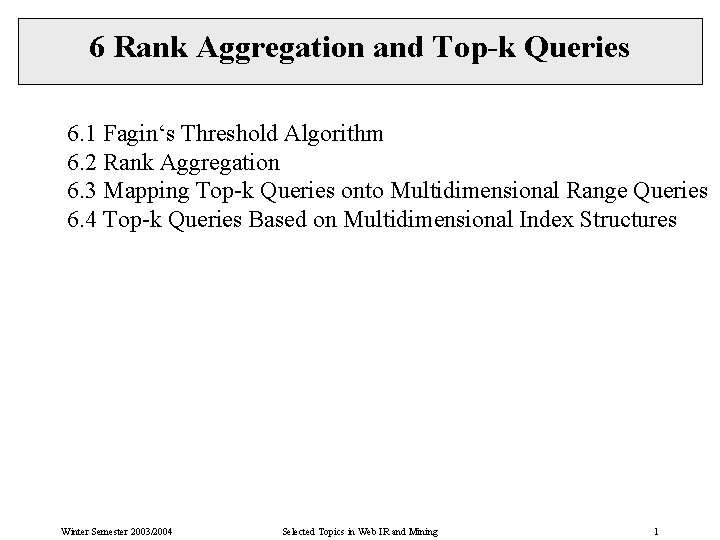 6 Rank Aggregation and Top-k Queries

6.1 Fagin‘s Threshold Algorithm
6.2 Rank Aggregation
6.3 Mapping Top-k Queries onto Multidimensional Range Queries
6.4 Top-k Queries Based on Multidimensional Index Structures

Winter Semester 2003/2004

Selected Topics in Web IR and Mining

1